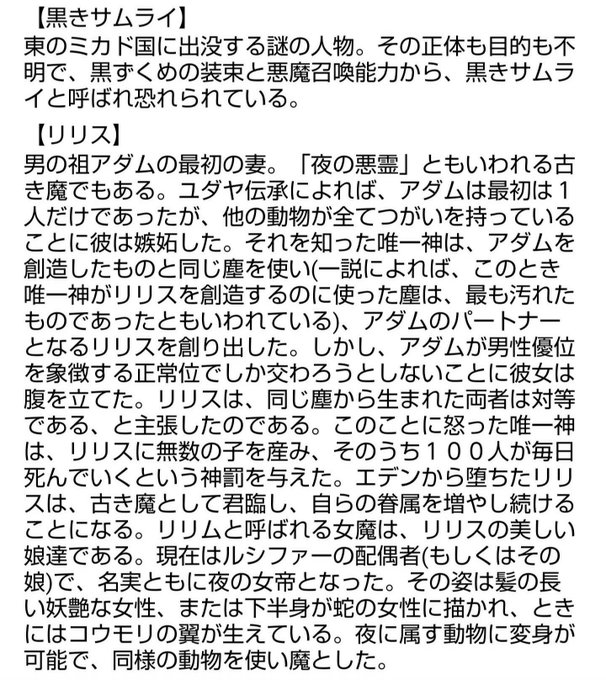 【黒きサムライ】
東のミカド国に出没する謎の人物。その正体も目的も不明で、黒ずくめの装束と悪魔召喚能力から、黒きサムライと呼ばれ恐れられている。

【リリス】
男の祖アダムの最初の妻。「夜の悪霊」ともいわれる古き魔でもある。ユダヤ伝承によれば、アダムは最初は１人だけであったが、他の動物が全てつがいを持っていることに彼は嫉妬した。それを知った唯一神は、アダムを創造したものと同じ塵を使い(一説によれば、このとき唯一神がリリスを創造するのに使った塵は、最も汚れたものであったともいわれている)、アダムのパートナーとなるリリスを創り出した。しかし、アダムが男性優位を象徴する正常位でしか交わろうとしないことに彼女は腹を立てた。リリスは、同じ塵から生まれた両者は対等である、と主張したのである。このことに怒った唯一神は、リリスに無数の子を産み、そのうち１００人が毎日死んでいくという神罰を与えた。エデンから堕ちたリリスは、古き魔として君臨し、自らの眷属を増やし続けることになる。リリムと呼ばれる女魔は、リリスの美しい娘達である。現在はルシファーの配偶者(もしくはその娘)で、名実ともに夜の女帝となった。その姿は髪の長い妖艶な女性、または下半身が蛇の女性に描かれ、ときにはコウモリの翼が生えている。夜に属す動物に変身が可能で、同様の動物を使い魔とした。